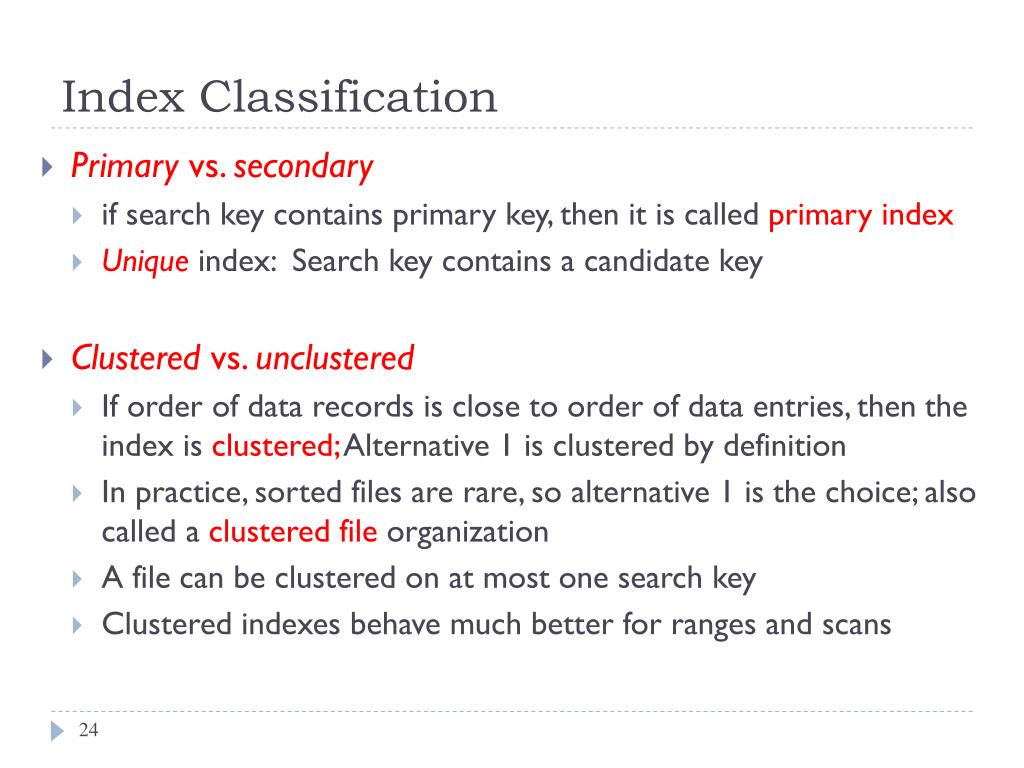 Index Classification

Primary vs. secondary

if search key contains primary key, then it is called primary index

Unique index: Search key contains a candidate key

Clustered vs. unclustered

If order of data records is close to order of data entries, then the index is clustered; Alternative 1 is clustered by definition

In practice, sorted files are rare, so alternative 1 is the choice; also called a clustered file organization

A file can be clustered on at most one search key

Clustered indexes behave much better for ranges and scans

24